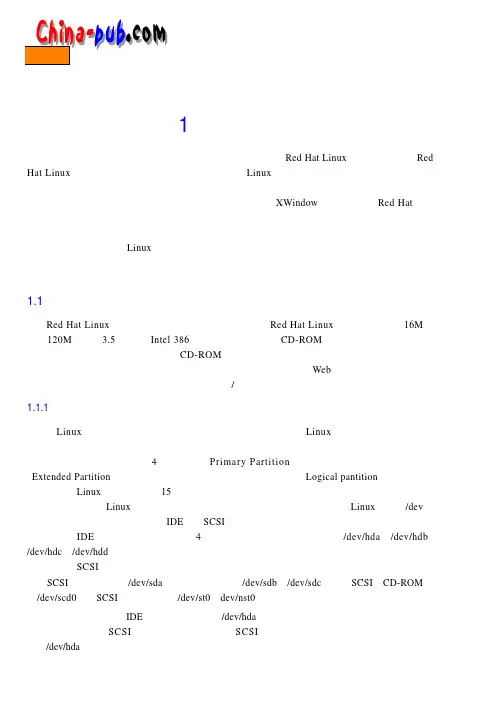 China-pub.com

1

Red Hat Linux Red Hat Linux Linux

XWindow Red Hat

Linux

1.1

Red Hat Linux Red Hat Linux 16M 120M 3.5 Intel 386 CD-ROM CD-ROM Web /

1.1.1

Linux Linux

4 Primary Partition Extended Partition Logical pantition Linux 15 Linux Linux /dev IDE SCSI IDE 4 /dev/hda /dev/hdb /dev/hdc /dev/hdd SCSI SCSI /dev/sda /dev/sdb /dev/sdc SCSI CD-ROM /dev/scd0 SCSI /dev/st0 dev/nst0 IDE /dev/hda SCSI SCSI /dev/hda